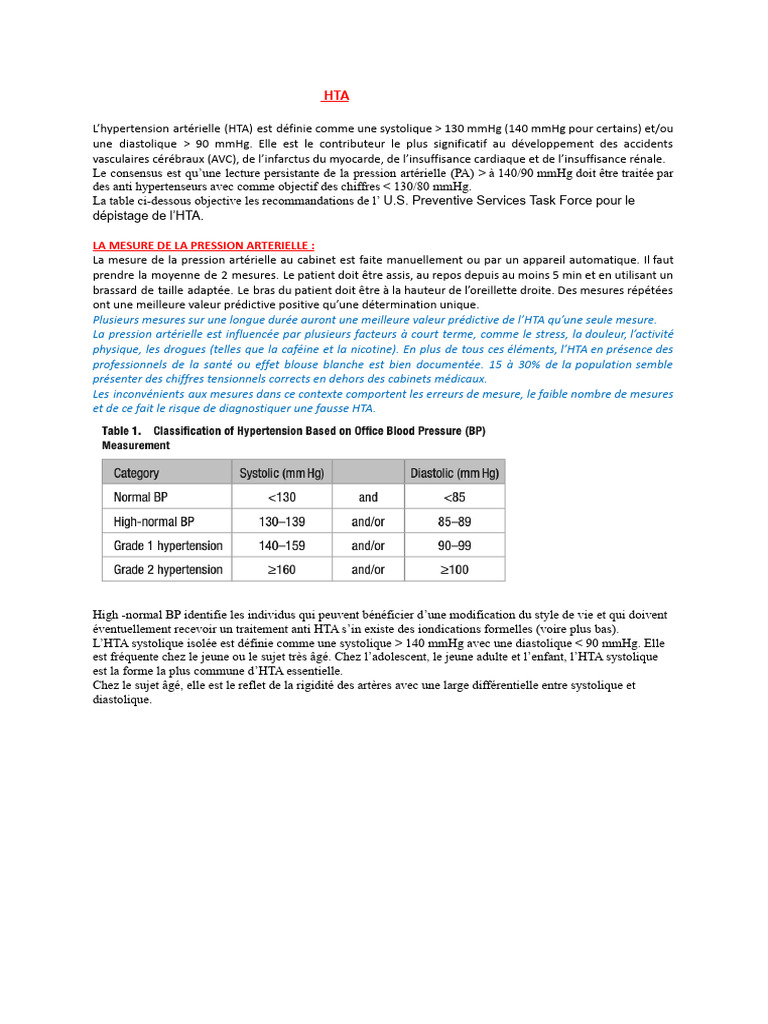 HTA

L'hypertension artérielle (HTA) est définie comme une systolique > 130 mmHg (140 mmHg pour certains) et/ou une diastolique > 90 mmHg. Elle est le contributeur le plus significatif au développement des accidents vasculaires cérébraux (AVC), de l'infarctus du myocarde, de l'insuffisance cardiaque et de l'insuffisance rénale.
Le consensus est qu'une lecture persistante de la pression artérielle (PA) > à 140/90 mmHg doit être traitée par des anti hypertenseurs avec comme objectif des chiffres < 130/80 mmHg.
La table ci-dessous objective les recommandations de l' U.S. Preventive Services Task Force pour le dépistage de l'HTA.

LA MESURE DE LA PRESSION ARTERIELLE :
La mesure de la pression artérielle au cabinet est faite manuellement ou par un appareil automatique. Il faut prendre la moyenne de 2 mesures. Le patient doit être assis, au repos depuis au moins 5 min et en utilisant un brassard de taille adaptée. Le bras du patient doit être à la hauteur de l'oreillette droite. Des mesures répétées ont une meilleure valeur prédictive positive qu'une détermination unique.
Plusieurs mesures sur une longue durée auront une meilleure valeur prédictive de l'HTA qu'une seule mesure.
La pression artérielle est influencée par plusieurs facteurs à court terme, comme le stress, la douleur, l'activité physique, les drogues (telles que la caféine et la nicotine). En plus de tous ces éléments, l'HTA en présence des professionnels de la santé ou effet blouse blanche est bien documentée. 15 à 30% de la population semble présenter des chiffres tensionnels corrects en dehors des cabinets médicaux.
Les inconvénients aux mesures dans ce contexte comportent les erreurs de mesure, le faible nombre de mesures et de ce fait le risque de diagnostiquer une fausse HTA.

Table 1. Classification of Hypertension Based on Office Blood Pressure (BP) Measurement

| Category | Systolic (mm Hg) | | Diastolic (mm Hg) |
|---|---|---|---|
| Normal BP | <130 | and | <85 |
| High-normal BP | 130–139 | and/or | 85–89 |
| Grade 1 hypertension | 140–159 | and/or | 90–99 |
| Grade 2 hypertension | ≥160 | and/or | ≥100 |

High -normal BP identifie les individus qui peuvent bénéficier d'une modification du style de vie et qui doivent éventuellement recevoir un traitement anti HTA s'in existe des iondications formelles (voire plus bas).
L'HTA systolique isolée est définie comme une systolique > 140 mmHg avec une diastolique < 90 mmHg. Elle est fréquente chez le jeune ou le sujet très âgé. Chez l'adolescent, le jeune adulte et l'enfant, l'HTA systolique est la forme la plus commune d'HTA essentielle.
Chez le sujet âgé, elle est le reflet de la rigidité des artères avec une large différentielle entre systolique et diastolique.